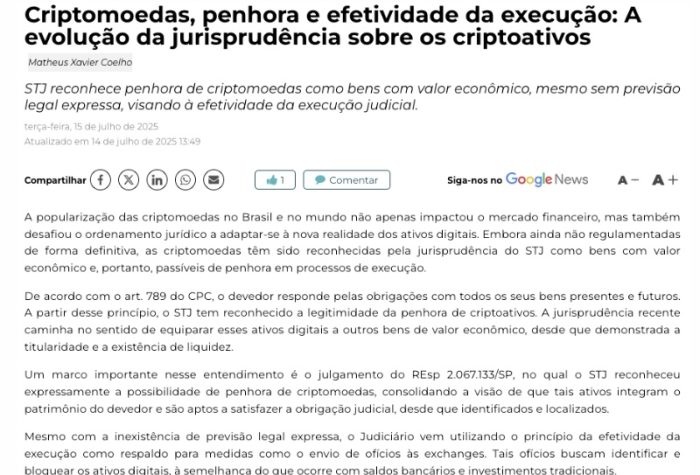 Criptomoedas, penhora e efetividade da execução: A evolução da jurisprudência sobre os criptoativos

Matheus Xavier Coelho

STJ reconhece penhora de criptomoedas como bens com valor econômico, mesmo sem previsão legal expressa, visando à efetividade da execução judicial.

terça-feira, 15 de julho de 2025
Atualizado em 14 de julho de 2025 13:49

Compartilhar

1 Comentar

Siga-nos no Google News

A− A+

A popularização das criptomoedas no Brasil e no mundo não apenas impactou o mercado financeiro, mas também desafiou o ordenamento jurídico a adaptar-se à nova realidade dos ativos digitais. Embora ainda não regulamentadas de forma definitiva, as criptomoedas têm sido reconhecidas pela jurisprudência do STJ como bens com valor econômico e, portanto, passíveis de penhora em processos de execução.

De acordo com o art. 789 do CPC, o devedor responde pelas obrigações com todos os seus bens presentes e futuros. A partir desse princípio, o STJ tem reconhecido a legitimidade da penhora de criptoativos. A jurisprudência recente caminha no sentido de equiparar esses ativos digitais a outros bens de valor econômico, desde que demonstrada a titularidade e a existência de liquidez.

Um marco importante nesse entendimento é o julgamento do REsp 2.067.133/SP, no qual o STJ reconheceu expressamente a possibilidade de penhora de criptomoedas, consolidando a visão de que tais ativos integram o patrimônio do devedor e são aptos a satisfazer a obrigação judicial, desde que identificados e localizados.

Mesmo com a inexistência de previsão legal expressa, o Judiciário vem utilizando o princípio da efetividade da execução como respaldo para medidas como o envio de ofícios às exchanges. Tais ofícios buscam identificar e bloquear os ativos digitais, à semelhança do que ocorre com saldos bancários e investimentos tradicionais.